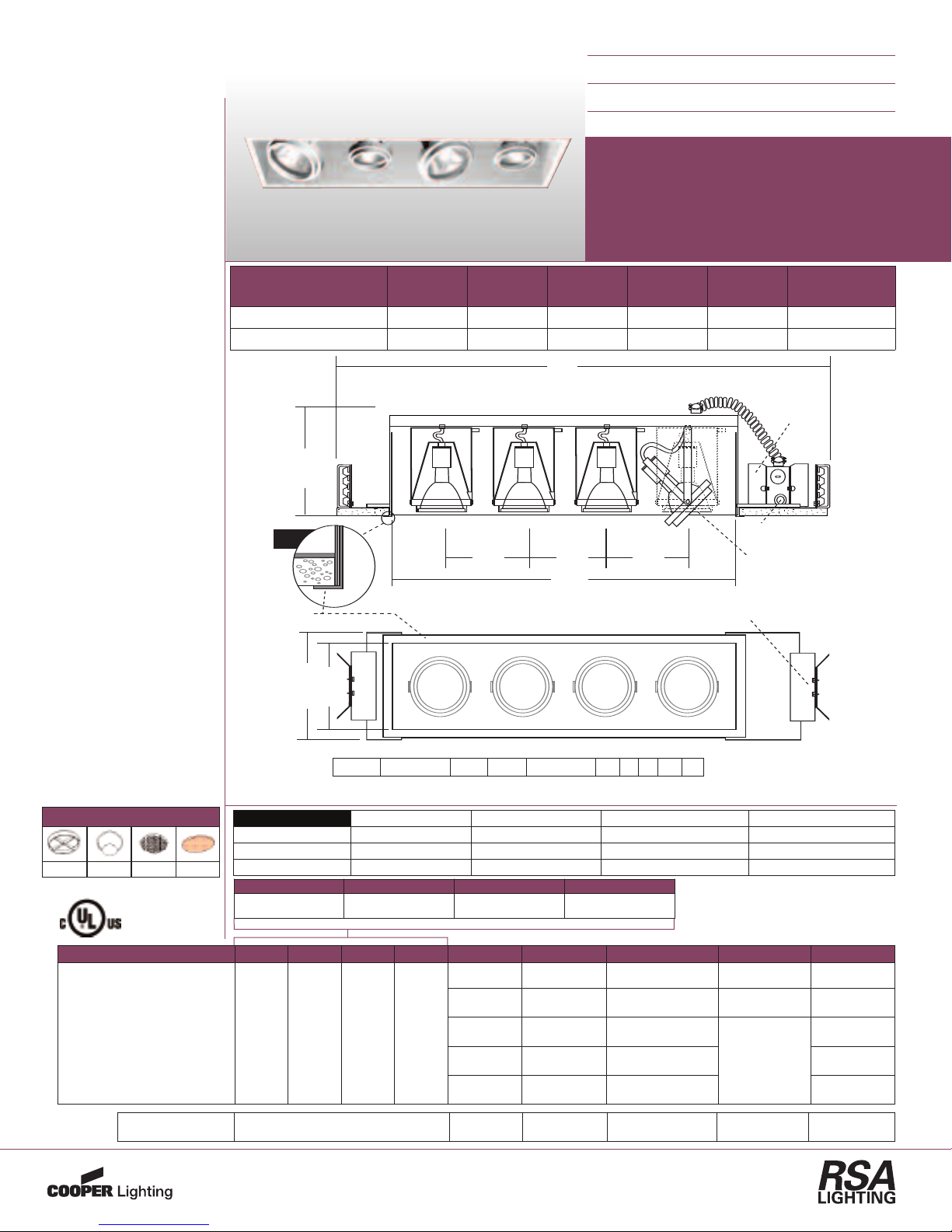 COOPER Lighting

RSA LIGHTING